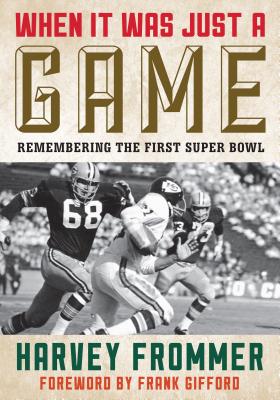 WHEN IT WAS JUST A
GAME
REMEMBERING THE FIRST SUPER BOWL

68

HARVEY FROMMER
FOREWORD BY FRANK GIFFORD